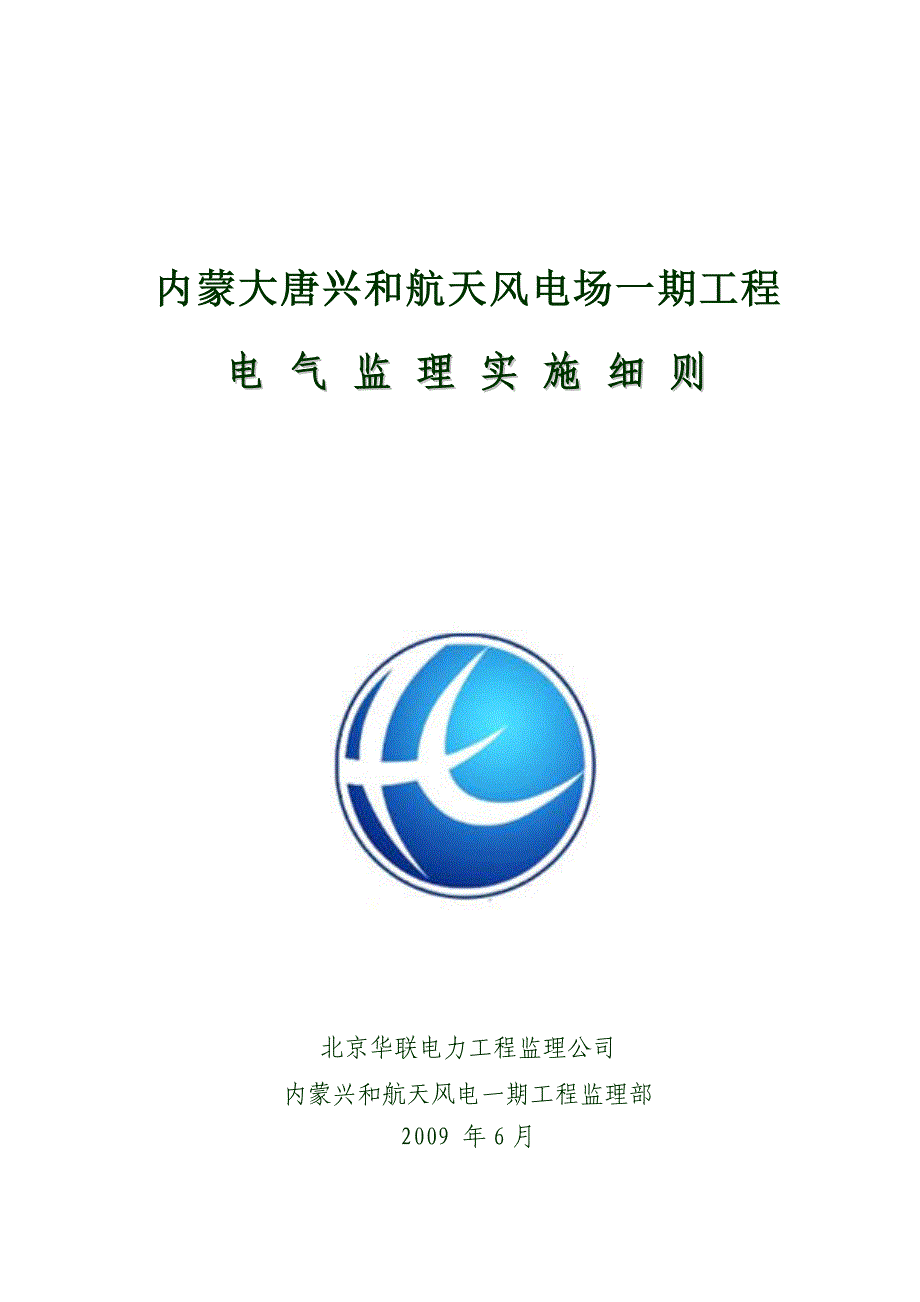 内蒙大唐兴和航天风电场一期工程

电 气 监 理 实 施 细 则

北京华联电力工程监理公司

内蒙兴和航天风电一期工程监理部

2009 年 6 月